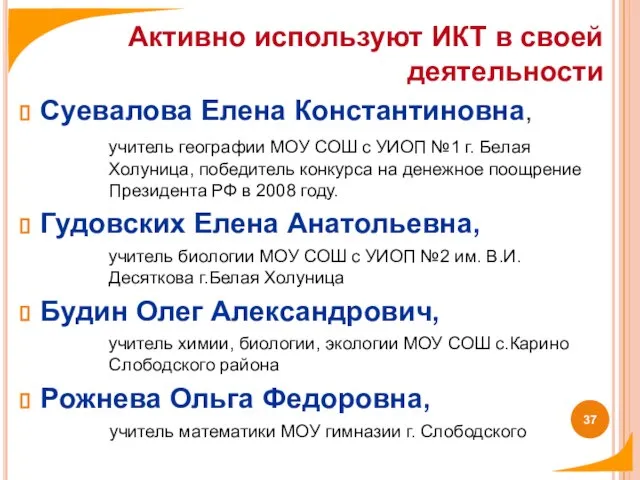 Активно используют ИКТ в своей деятельности

Суевалова Елена Константиновна,

учитель географии МОУ СОШ с УИОП №1 г. Белая Холуница, победитель конкурса на денежное поощрение Президента РФ в 2008 году.

Гудовских Елена Анатольевна,

учитель биологии МОУ СОШ с УИОП №2 им. В.И. Десяткова г.Белая Холуница

Будин Олег Александрович,

учитель химии, биологии, экологии МОУ СОШ с.Карино Слободского района

Рожнева Ольга Федоровна,

учитель математики МОУ гимназии г. Слободского

37